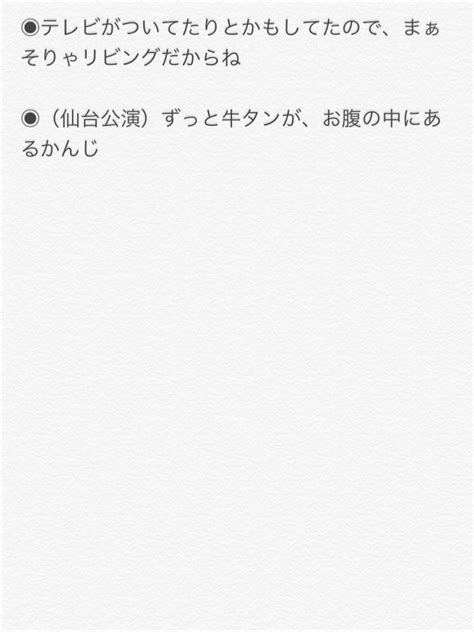 ◉テレビがついてたりとかもしてたので、まぁそりゃリビングだからね

◉（仙台公演）ずっと牛タンが、お腹の中にあるかんじ